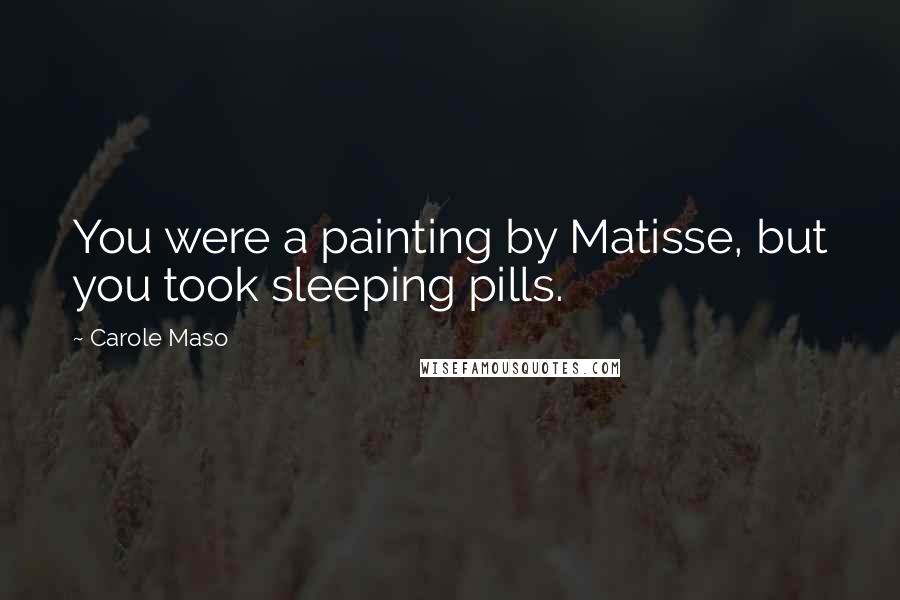 You were a painting by Matisse, but you took sleeping pills.

~ Carole Maso

WISEFAMOUSQUOTES.COM